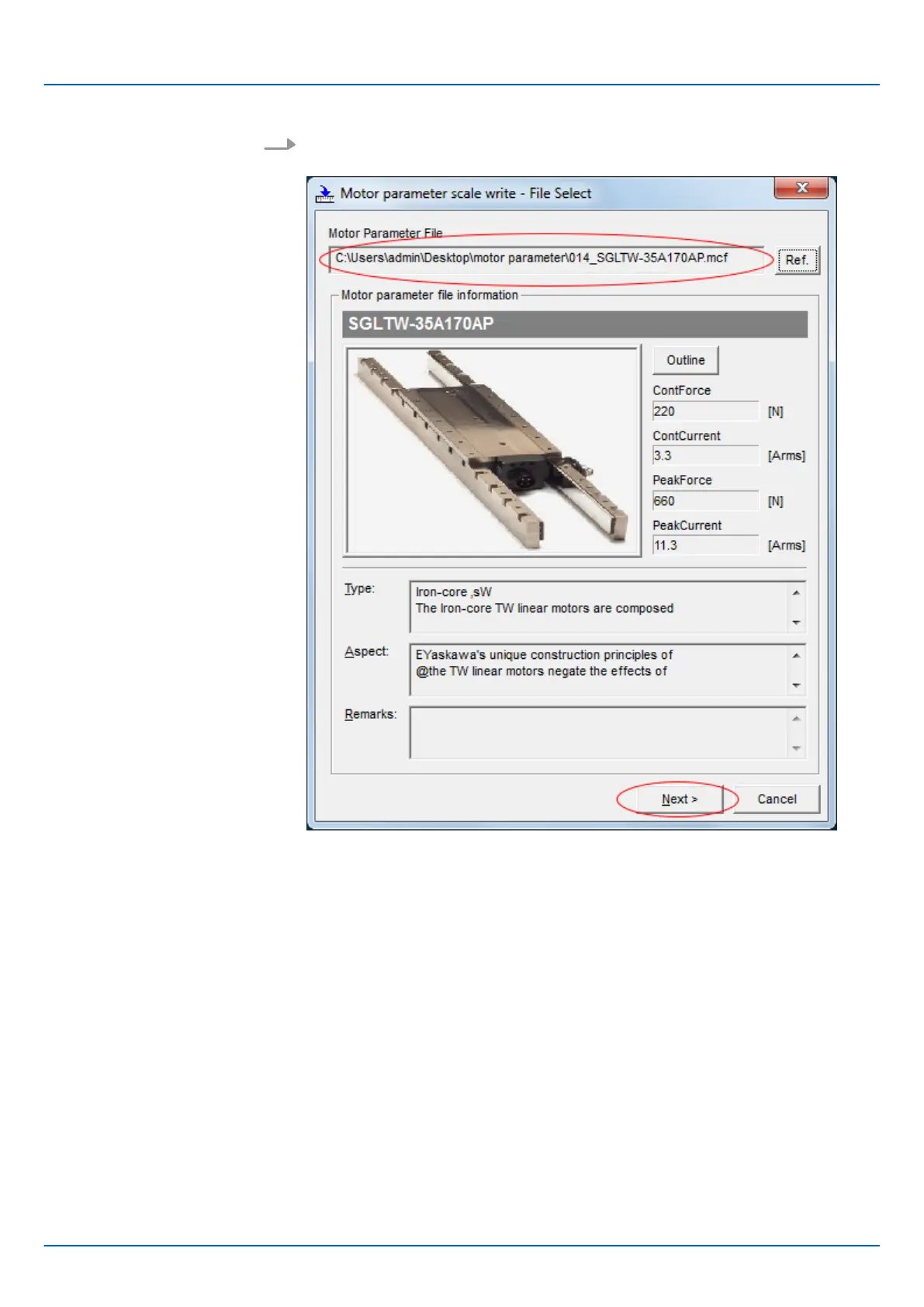 Motor parameter scale write - File Select

Motor Parameter File

C:\Users\admin\Desktop\motor parameter\014_SGLTW-35A170AP.mcf

Ref.

Motor parameter file information

SGLTW-35A170AP

Outline

ContForce

220 [N]

ContCurrent

3.3 [Arms]

PeakForce

660 [N]

PeakCurrent

11.3 [Arms]

Type:

Iron-core ,sW
The Iron-core TW linear motors are composed

Aspect:

EYaskawa's unique construction principles of
@the TW linear motors negate the effects of

Remarks:

Next >

Cancel